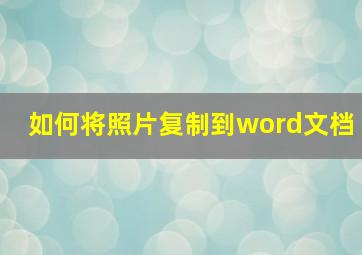 如何将照片复制到word文档